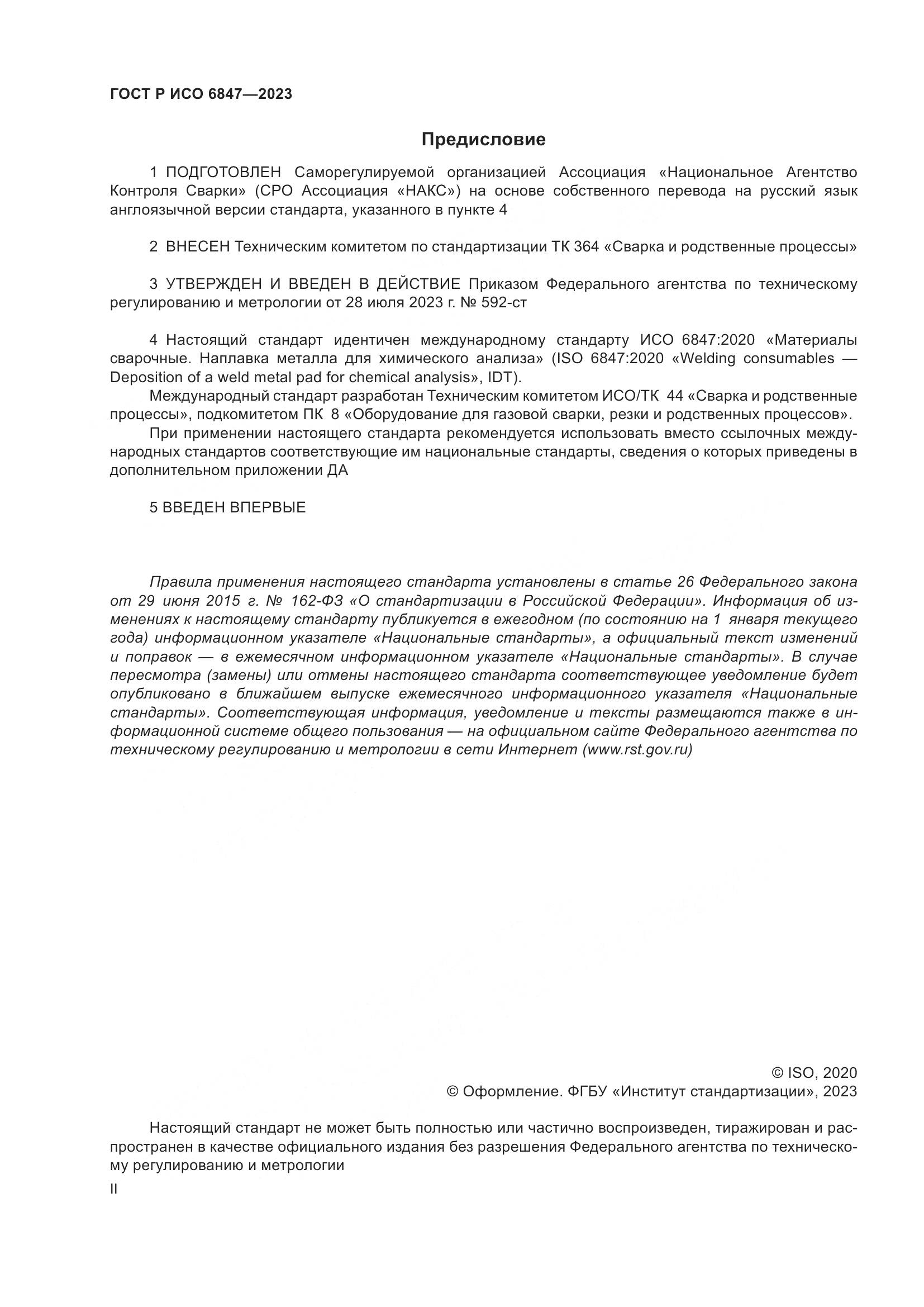 ГОСТ Р ИСО 6847—2023

Предисловие

1 ПОДГОТОВЛЕН Саморегулируемой организацией Ассоциация «Национальное Агентство Контроля Сварки» (СРО Ассоциация «НАКС») на основе собственного перевода на русский язык англоязычной версии стандарта, указанного в пункте 4

2 ВНЕСЕН Техническим комитетом по стандартизации ТК 364 «Сварка и родственные процессы»

3 УТВЕРЖДЕН И ВВЕДЕН В ДЕЙСТВИЕ Приказом Федерального агентства по техническому регулированию и метрологии от 28 июля 2023 г. № 592-ст

4 Настоящий стандарт идентичен международному стандарту ИСО 6847:2020 «Материалы сварочные. Наплавка металла для химического анализа» (ISO 6847:2020 «Welding consumables — Deposition of a weld metal pad for chemical analysis», IDT).

Международный стандарт разработан Техническим комитетом ИСО/ТК 44 «Сварка и родственные процессы», подкомитетом ПК 8 «Оборудование для газовой сварки, резки и родственных процессов».

При применении настоящего стандарта рекомендуется использовать вместо ссылочных международных стандартов соответствующие им национальные стандарты, сведения о которых приведены в дополнительном приложении ДА

5 ВВЕДЕН ВПЕРВЫЕ

Правила применения настоящего стандарта установлены в статье 26 Федерального закона от 29 июня 2015 г. № 162-ФЗ «О стандартизации в Российской Федерации». Информация об изменениях к настоящему стандарту публикуется в ежегодном (по состоянию на 1 января текущего года) информационном указателе «Национальные стандарты», а официальный текст изменений и поправок — в ежемесячном информационном указателе «Национальные стандарты». В случае пересмотра (замены) или отмены настоящего стандарта соответствующее уведомление будет опубликовано в ближайшем выпуске ежемесячного информационного указателя «Национальные стандарты». Соответствующая информация, уведомление и тексты размещаются также в информационной системе общего пользования — на официальном сайте Федерального агентства по техническому регулированию и метрологии в сети Интернет (www.rst.gov.ru)

© ISO, 2020
© Оформление. ФГБУ «Институт стандартизации», 2023

Настоящий стандарт не может быть полностью или частично воспроизведен, тиражирован и распространен в качестве официального издания без разрешения Федерального агентства по техническому регулированию и метрологии

II